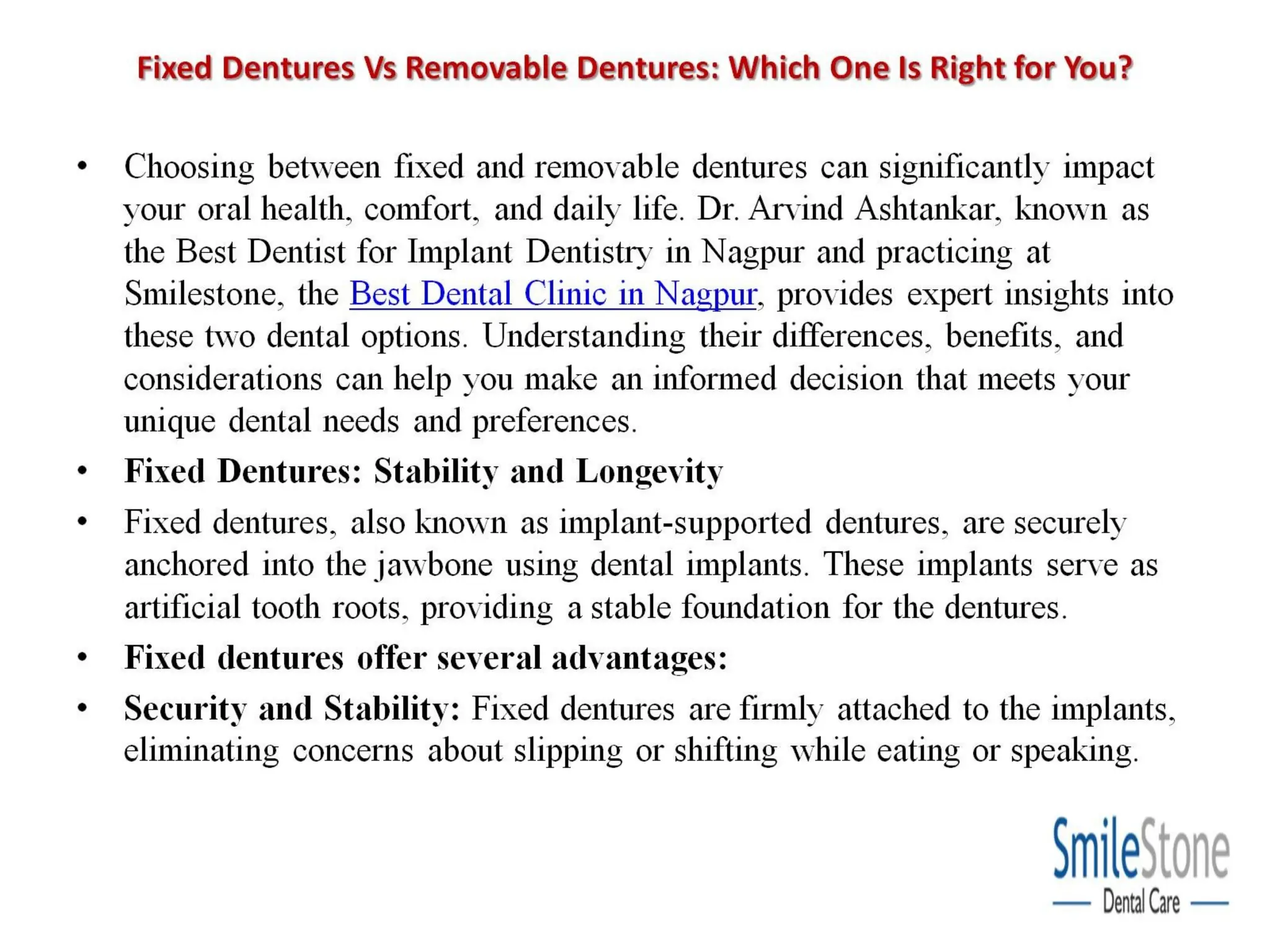 Fixed Dentures Vs Removable Dentures: Which One Is Right for You?

• Choosing between fixed and removable dentures can significantly impact your oral health, comfort, and daily life. Dr. Arvind Ashtankar, known as the Best Dentist for Implant Dentistry in Nagpur and practicing at Smilestone, the Best Dental Clinic in Nagpur, provides expert insights into these two dental options. Understanding their differences, benefits, and considerations can help you make an informed decision that meets your unique dental needs and preferences.

• Fixed Dentures: Stability and Longevity

• Fixed dentures, also known as implant-supported dentures, are securely anchored into the jawbone using dental implants. These implants serve as artificial tooth roots, providing a stable foundation for the dentures.

• Fixed dentures offer several advantages:

• Security and Stability: Fixed dentures are firmly attached to the implants, eliminating concerns about slipping or shifting while eating or speaking.

SmileStone
Dental Care